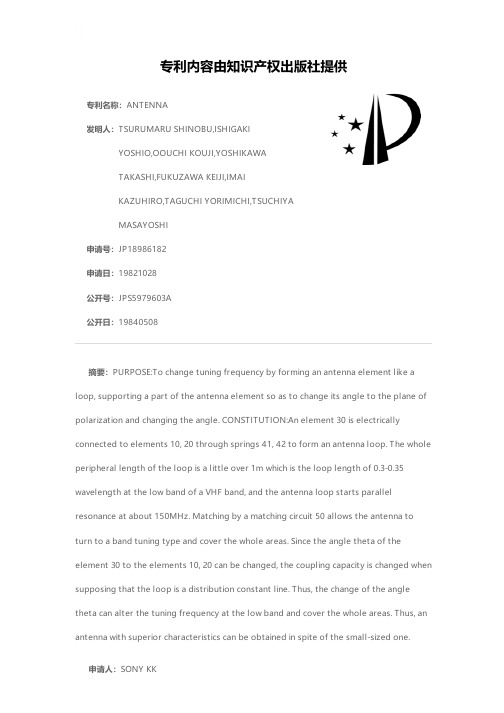 专利内容由知识产权出版社提供

专利名称：ANTENNA

发明人：TSURUMARU SHINOBU,ISHIGAKI YOSHIO,OOUCHI KOUJI,YOSHIKAWA TAKASHI,FUKUZAWA KEIJI,IMAI KAZUHIRO,TAGUCHI YORIMICHI,TSUCHIYA MASAYOSHI

申请号：JP18986182

申请日：19821028

公开号：JPS5979603A

公开日：19840508

摘要：PURPOSE:To change tuning frequency by forming an antenna element like a loop, supporting a part of the antenna element so as to change its angle to the plane of polarization and changing the angle. CONSTITUTION:An element 30 is electrically connected to elements 10, 20 through springs 41, 42 to form an antenna loop. The whole peripheral length of the loop is a little over 1m which is the loop length of 0.3-0.35 wavelength at the low band of a VHF band, and the antenna loop starts parallel resonance at about 150MHz. Matching by a matching circuit 50 allows the antenna to turn to a band tuning type and cover the whole areas. Since the angle theta of the element 30 to the elements 10, 20 can be changed, the coupling capacity is changed when supposing that the loop is a distribution constant line. Thus, the change of the angle theta can alter the tuning frequency at the low band and cover the whole areas. Thus, an antenna with superior characteristics can be obtained in spite of the small-sized one.

申请人：SONY KK